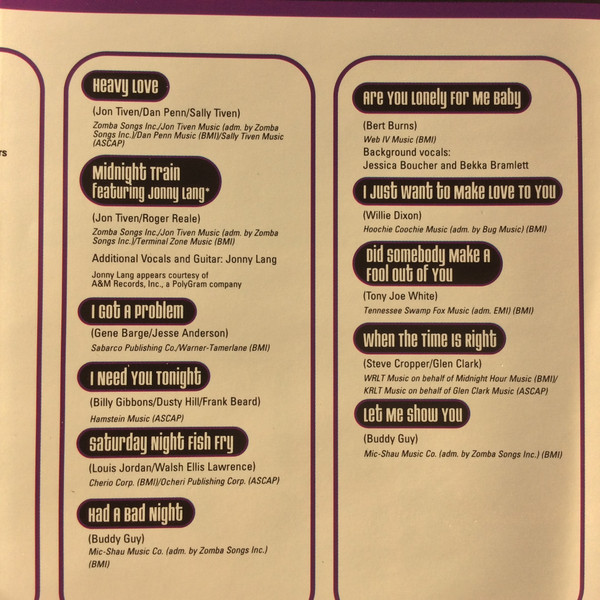 rs

Heavy Love

(Jon Tiven/Dan Penn/Sally Tiven)

Zomba Songs Inc./Jon Tiven Music (adm. by Zomba Songs Inc.)/Dan Penn Music (BMI)/Sally Tiven Music (ASCAP)

Midnight Train featuring Jonny Lang*

(Jon Tiven/Roger Reale)

Zomba Songs Inc./Jon Tiven Music (adm. by Zomba Songs Inc.)/Terminal Zone Music (BMI)

Additional Vocals and Guitar: Jonny Lang

Jonny Lang appears courtesy of A&M Records, Inc., a PolyGram company

I Got A Problem

(Gene Barge/Jesse Anderson)

Sabarco Publishing Co./Warner-Tamerlane (BMI)

I Need You Tonight

(Billy Gibbons/Dusty Hill/Frank Beard)

Hamstein Music (ASCAP)

Saturday Night Fish Fry

(Louis Jordan/Walsh Ellis Lawrence)

Cherio Corp. (BMI)/Ocheri Publishing Corp. (ASCAP)

Had A Bad Night

(Buddy Guy)

Mic-Shau Music Co. (adm. by Zomba Songs Inc.) (BMI)

Are You Lonely For Me Baby

(Bert Burns)

Web IV Music (BMI)

Background vocals:
Jessica Boucher and Bekka Bramlett

I Just Want To Make Love To You

(Willie Dixon)

Hoochie Coochie Music (adm. by Bug Music) (BMI)

Did Somebody Make A Fool Out Of You

(Tony Joe White)

Tennessee Swamp Fox Music (adm. EMI) (BMI)

When The Time Is Right

(Steve Cropper/Glen Clark)

WRLT Music on behalf of Midnight Hour Music (BMI)/ KRLT Music on behalf of Glen Clark Music (ASCAP)

Let Me Show You

(Buddy Guy)

Mic-Shau Music Co. (adm. by Zomba Songs Inc.) (BMI)